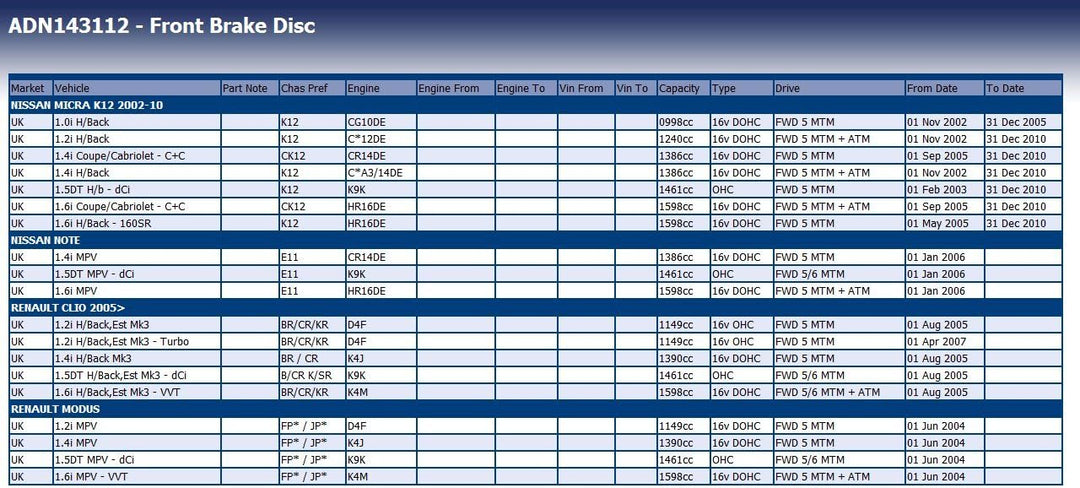 ADN143112 - Front Brake Disc

| Market | Vehicle | Part Note | Chas Pref | Engine | Engine From | Engine To | Vin From | Vin To | Capacity | Type | Drive | From Date | To Date |
|---|---|---|---|---|---|---|---|---|---|---|---|---|---|
| NISSAN MICRA K12 2002-10 | | | | | | | | | | | | | |
| UK | 1.0i H/Back | | K12 | CG10DE | | | | | 0998cc | 16v DOHC | FWD 5 MTM | 01 Nov 2002 | 31 Dec 2005 |
| UK | 1.2i H/Back | | K12 | C*12DE | | | | | 1240cc | 16v DOHC | FWD 5 MTM + ATM | 01 Nov 2002 | 31 Dec 2010 |
| UK | 1.4i Coupe/Cabriolet - C+C | | CK12 | CR14DE | | | | | 1386cc | 16v DOHC | FWD 5 MTM | 01 Sep 2005 | 31 Dec 2010 |
| UK | 1.4i H/Back | | K12 | C*A3/14DE | | | | | 1386cc | 16v DOHC | FWD 5 MTM + ATM | 01 Nov 2002 | 31 Dec 2010 |
| UK | 1.5DT H/b - dCi | | K12 | K9K | | | | | 1461cc | OHC | FWD 5 MTM | 01 Feb 2003 | 31 Dec 2010 |
| UK | 1.6i Coupe/Cabriolet - C+C | | CK12 | HR16DE | | | | | 1598cc | 16v DOHC | FWD 5 MTM + ATM | 01 Sep 2005 | 31 Dec 2010 |
| UK | 1.6i H/Back - 160SR | | K12 | HR16DE | | | | | 1598cc | 16v DOHC | FWD 5 MTM | 01 May 2005 | 31 Dec 2010 |
| NISSAN NOTE | | | | | | | | | | | | | |
| UK | 1.4i MPV | | E11 | CR14DE | | | | | 1386cc | 16v DOHC | FWD 5 MTM | 01 Jan 2006 | |
| UK | 1.5DT MPV - dCi | | E11 | K9K | | | | | 1461cc | OHC | FWD 5/6 MTM | 01 Jan 2006 | |
| UK | 1.6i MPV | | E11 | HR16DE | | | | | 1598cc | 16v DOHC | FWD 5 MTM + ATM | 01 Jan 2006 | |
| RENAULT CLIO 2005> | | | | | | | | | | | | | |
| UK | 1.2i H/Back,Est Mk3 | | BR/CR/KR | D4F | | | | | 1149cc | 16v OHC | FWD 5 MTM | 01 Aug 2005 | |
| UK | 1.2i H/Back,Est Mk3 - Turbo | | BR/CR/KR | D4F | | | | | 1149cc | 16v OHC | FWD 5 MTM | 01 Apr 2007 | |
| UK | 1.4i H/Back Mk3 | | BR / CR | K4J | | | | | 1390cc | 16v DOHC | FWD 5 MTM | 01 Aug 2005 | |
| UK | 1.5DT H/Back,Est Mk3 - dCi | | B/CR K/SR | K9K | | | | | 1461cc | OHC | FWD 5/6 MTM | 01 Aug 2005 | |
| UK | 1.6i H/Back,Est Mk3 - VVT | | BR/CR/KR | K4M | | | | | 1598cc | 16v DOHC | FWD 5/6 MTM + ATM | 01 Aug 2005 | |
| RENAULT MODUS | | | | | | | | | | | | | |
| UK | 1.2i MPV | | FP* / JP* | D4F | | | | | 1149cc | 16v DOHC | FWD 5 MTM | 01 Jun 2004 | |
| UK | 1.4i MPV | | FP* / JP* | K4J | | | | | 1390cc | 16v DOHC | FWD 5 MTM | 01 Jun 2004 | |
| UK | 1.5DT MPV - dCi | | FP* / JP* | K9K | | | | | 1461cc | OHC | FWD 5/6 MTM | 01 Jun 2004 | |
| UK | 1.6i MPV - VVT | | FP* / JP* | K4M | | | | | 1598cc | 16v DOHC | FWD 5 MTM + ATM | 01 Jun 2004 | |